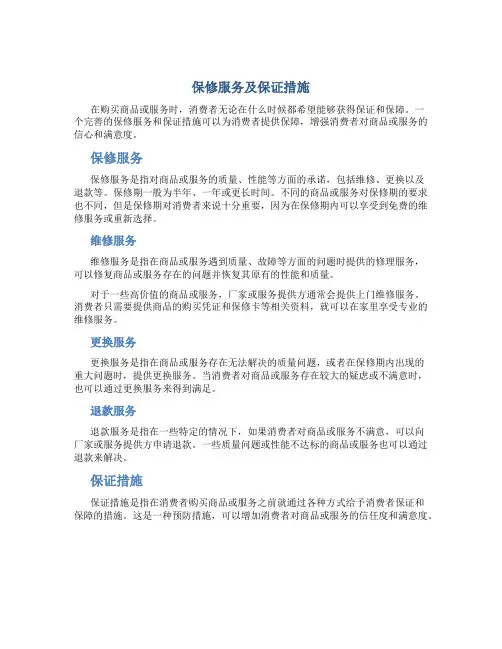 保修服务及保证措施

在购买商品或服务时，消费者无论在什么时候都希望能够获得保证和保障。一个完善的保修服务和保证措施可以为消费者提供保障，增强消费者对商品或服务的信心和满意度。

保修服务

保修服务是指对商品或服务的质量、性能等方面的承诺，包括维修、更换以及退款等。保修期一般为半年、一年或更长时间。不同的商品或服务对保修期的要求也不同，但是保修期对消费者来说十分重要，因为在保修期内可以享受到免费的维修服务或重新选择。

维修服务

维修服务是指在商品或服务遇到质量、故障等方面的问题时提供的修理服务，可以修复商品或服务存在的问题并恢复其原有的性能和质量。

对于一些高价值的商品或服务，厂家或服务提供方通常会提供上门维修服务，消费者只需要提供商品的购买凭证和保修卡等相关资料，就可以在家里享受专业的维修服务。

更换服务

更换服务是指在商品或服务存在无法解决的质量问题，或者在保修期内出现的重大问题时，提供更换服务。当消费者对商品或服务存在较大的疑虑或不满意时，也可以通过更换服务来得到满足。

退款服务

退款服务是指在一些特定的情况下，如果消费者对商品或服务不满意，可以向厂家或服务提供方申请退款。一些质量问题或性能不达标的商品或服务也可以通过退款来解决。

保证措施

保证措施是指在消费者购买商品或服务之前就通过各种方式给予消费者保证和保障的措施。这是一种预防措施，可以增加消费者对商品或服务的信任度和满意度。